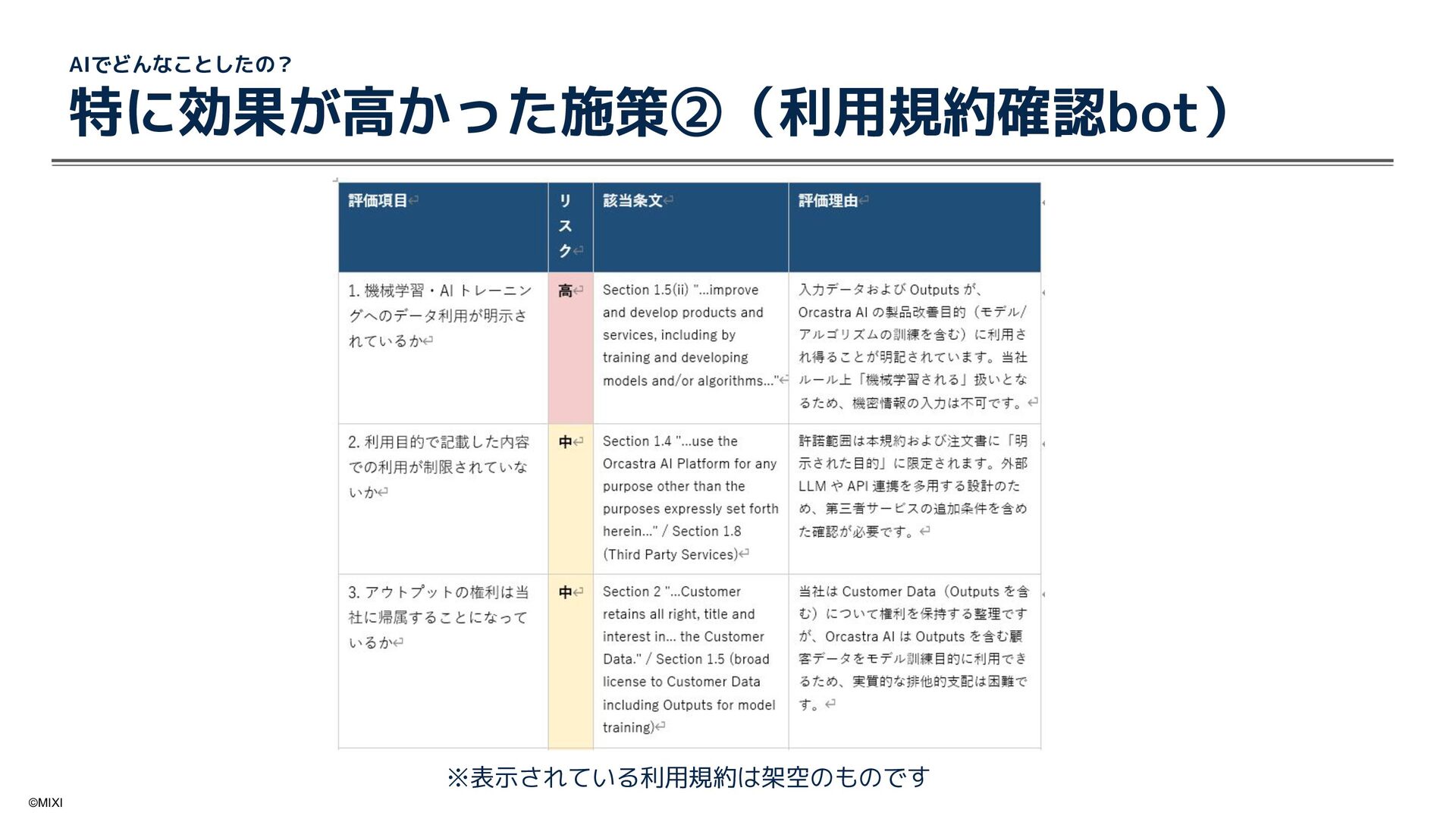 AIでどんなことしたの？

特に効果が高かった施策②（利用規約確認bot）

| 評価項目 | リスク | 該当条文 | 評価理由 |
|---|---|---|---|
| 1. 機械学習・AI トレーニングへのデータ利用が明示されているか | 高 | Section 1.5(ii) "...improve and develop products and services, including by training and developing models and/or algorithms..." | 入力データおよび Outputs が、Orcastra AI の製品改善目的（モデル/アルゴリズムの訓練を含む）に利用され得ることが明記されています。当社ルール上「機械学習される」扱いとなるため、機密情報の入力は不可です。 |
| 2. 利用目的で記載した内容での利用が制限されていないか | 中 | Section 1.4 "...use the Orcastra AI Platform for any purpose other than the purposes expressly set forth herein..." / Section 1.8 (Third Party Services) | 許諾範囲は本規約および注文書に「明示された目的」に限定されます。外部 LLM や API 連携を多用する設計のため、第三者サービスの追加条件を含めた確認が必要です。 |
| 3. アウトプットの権利は当社に帰属することになっているか | 中 | Section 2 "...Customer retains all right, title and interest in... the Customer Data." / Section 1.5 (broad license to Customer Data including Outputs for model training) | 当社は Customer Data（Outputs を含む）について権利を保持する整理ですが、Orcastra AI は Outputs を含む顧客データをモデル訓練目的に利用できるため、実質的な排他的支配は困難です。 |

※表示されている利用規約は架空のものです

©MIXI